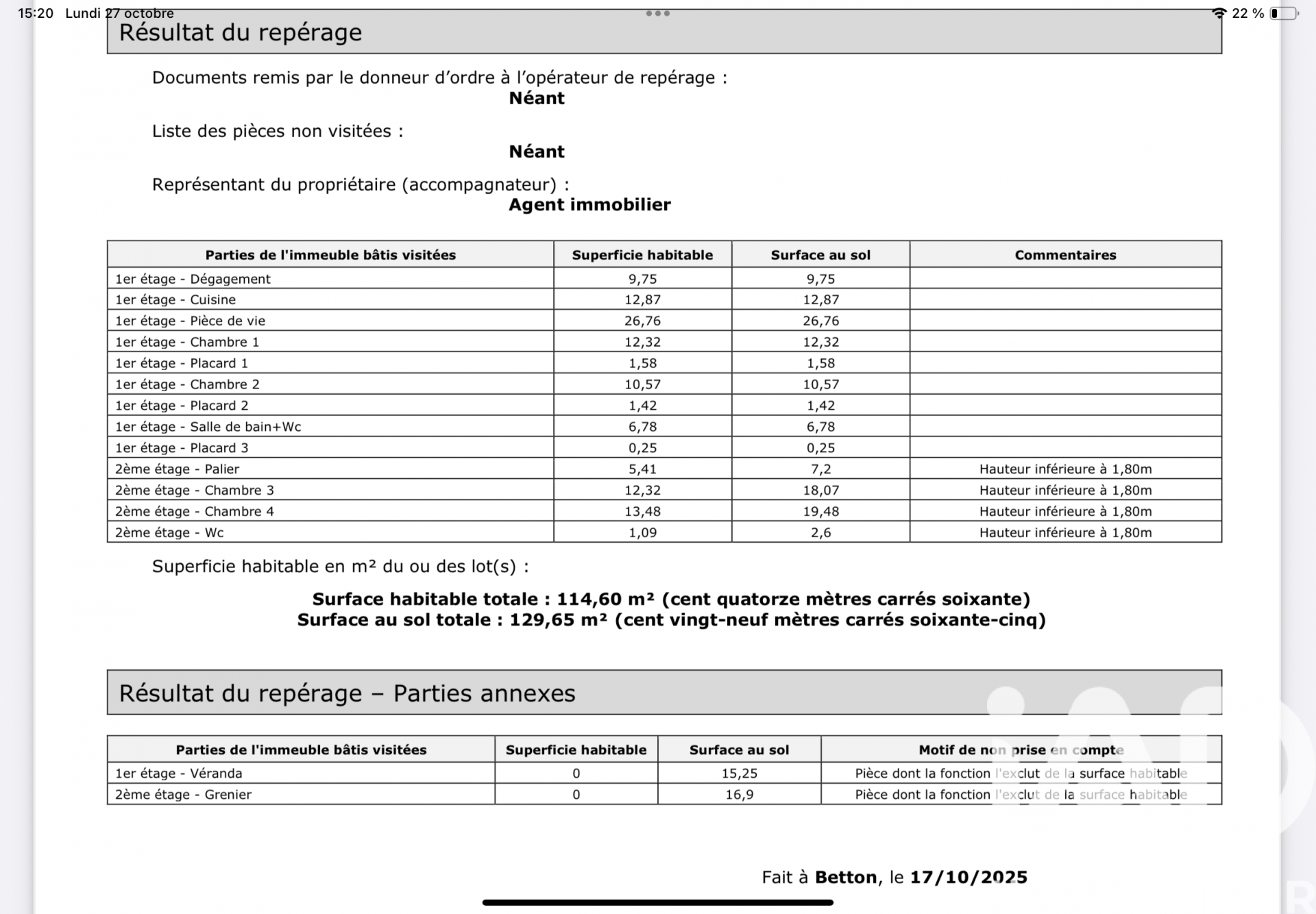 15:20 Lundi 27 octobre

22 %

Résultat du repérage

Documents remis par le donneur d'ordre à l'opérateur de repérage :
Néant

Liste des pièces non visitées :
Néant

Représentant du propriétaire (accompagnateur) :
Agent immobilier

| Parties de l'immeuble bâtis visitées | Superficie habitable | Surface au sol | Commentaires |
|---|---|---|---|
| 1er étage - Dégagement | 9,75 | 9,75 | |
| 1er étage - Cuisine | 12,87 | 12,87 | |
| 1er étage - Pièce de vie | 26,76 | 26,76 | |
| 1er étage - Chambre 1 | 12,32 | 12,32 | |
| 1er étage - Placard 1 | 1,58 | 1,58 | |
| 1er étage - Chambre 2 | 10,57 | 10,57 | |
| 1er étage - Placard 2 | 1,42 | 1,42 | |
| 1er étage - Salle de bain+Wc | 6,78 | 6,78 | |
| 1er étage - Placard 3 | 0,25 | 0,25 | |
| 2ème étage - Palier | 5,41 | 7,2 | Hauteur inférieure à 1,80m |
| 2ème étage - Chambre 3 | 12,32 | 18,07 | Hauteur inférieure à 1,80m |
| 2ème étage - Chambre 4 | 13,48 | 19,48 | Hauteur inférieure à 1,80m |
| 2ème étage - Wc | 1,09 | 2,6 | Hauteur inférieure à 1,80m |

Superficie habitable en m² du ou des lot(s) :

Surface habitable totale : 114,60 m² (cent quatorze mètres carrés soixante)
Surface au sol totale : 129,65 m² (cent vingt-neuf mètres carrés soixante-cinq)

Résultat du repérage – Parties annexes

| Parties de l'immeuble bâtis visitées | Superficie habitable | Surface au sol | Motif de non prise en compte |
|---|---|---|---|
| 1er étage - Véranda | 0 | 15,25 | Pièce dont la fonction l'exclut de la surface habitable |
| 2ème étage - Grenier | 0 | 16,9 | Pièce dont la fonction l'exclut de la surface habitable |

Fait à Betton, le 17/10/2025